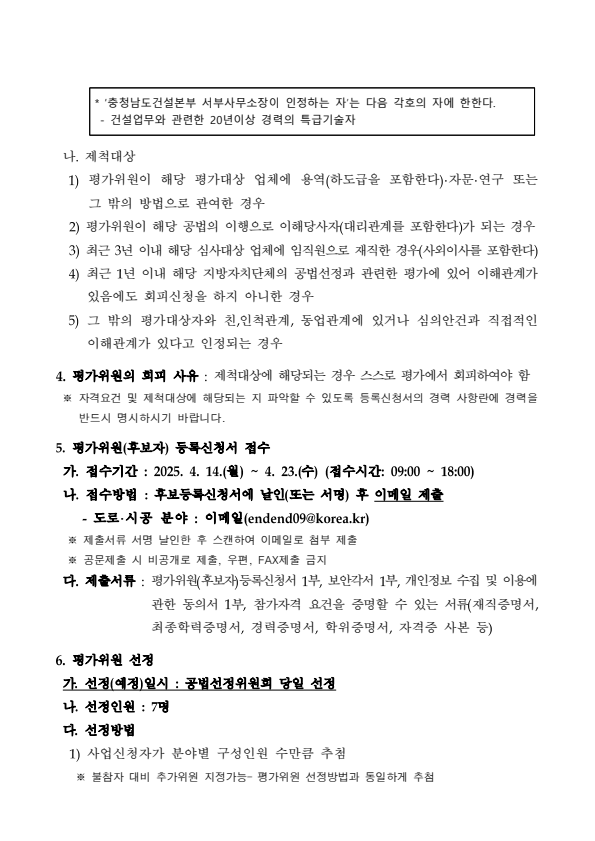 * '충청남도건설본부 서부사무소장이 인정하는 자'는 다음 각호의 자에 한한다.
- 건설업무와 관련한 20년이상 경력의 특급기술자

나. 제척대상

1) 평가위원이 해당 평가대상 업체에 용역(하도급을 포함한다)·자문·연구 또는 그 밖의 방법으로 관여한 경우

2) 평가위원이 해당 공법의 이행으로 이해당사자(대리관계를 포함한다)가 되는 경우

3) 최근 3년 이내 해당 심사대상 업체에 임직원으로 재직한 경우(사외이사를 포함한다)

4) 최근 1년 이내 해당 지방자치단체의 공법선정과 관련한 평가에 있어 이해관계가 있음에도 회피신청을 하지 아니한 경우

5) 그 밖의 평가대상자와 친,인척관계, 동업관계에 있거나 심의안건과 직접적인 이해관계가 있다고 인정되는 경우

4. 평가위원의 회피 사유 : 제척대상에 해당되는 경우 스스로 평가에서 회피하여야 함

※ 자격요건 및 제척대상에 해당되는 지 파악할 수 있도록 등록신청서의 경력 사항란에 경력을 반드시 명시하시기 바랍니다.

5. 평가위원(후보자) 등록신청서 접수

가. 접수기간 : 2025. 4. 14.(월) ~ 4. 23.(수) (접수시간: 09:00 ~ 18:00)

나. 접수방법 : 후보등록신청서에 날인(또는 서명) 후 이메일 제출

- 도로·시공 분야 : 이메일(endend09@korea.kr)

※ 제출서류 서명 날인한 후 스캔하여 이메일로 첨부 제출

※ 공문제출 시 비공개로 제출, 우편, FAX제출 금지

다. 제출서류 : 평가위원(후보자)등록신청서 1부, 보안각서 1부, 개인정보 수집 및 이용에 관한 동의서 1부, 참가자격 요건을 증명할 수 있는 서류(재직증명서, 최종학력증명서, 경력증명서, 학위증명서, 자격증 사본 등)

6. 평가위원 선정

가. 선정(예정)일시 : 공법선정위원회 당일 선정

나. 선정인원 : 7명

다. 선정방법

1) 사업신청자가 분야별 구성인원 수만큼 추첨

※ 불참자 대비 추가위원 지정가능- 평가위원 선정방법과 동일하게 추첨